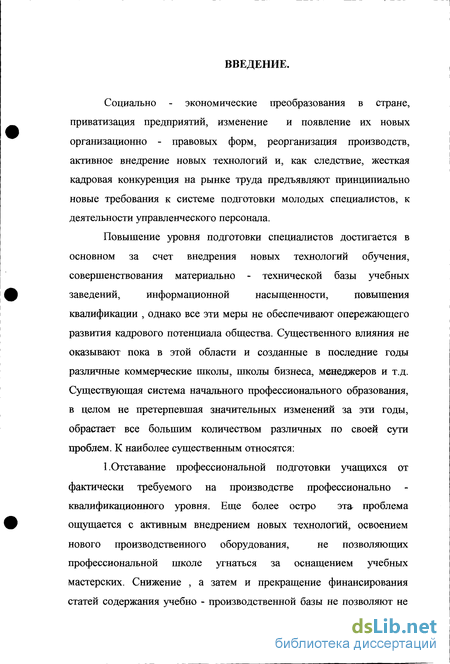 ВВЕДЕНИЕ.

Социально - экономические преобразования в стране, приватизация предприятий, изменение и появление их новых организационно - правовых форм, реорганизация производств, активное внедрение новых технологий и, как следствие, жесткая кадровая конкуренция на рынке труда предъявляют принципиально новые требования к системе подготовки молодых специалистов, к деятельности управленческого персонала.

Повышение уровня подготовки специалистов достигается в основном за счет внедрения новых технологий обучения, совершенствования материально - технической базы учебных заведений, информационной насыщенности, повышения квалификации , однако все эти меры не обеспечивают опережающего развития кадрового потенциала общества. Существенного влияния не оказывают пока в этой области и созданные в последние годы различные коммерческие школы, школы бизнеса, менеджеров и т.д. Существующая система начального профессионального образования, в целом не претерпевшая значительных изменений за эти годы, обрастает все большим количеством различных по своей сути проблем. К наиболее существенным относятся:

1.Отставание профессиональной подготовки учащихся от фактически требуемого на производстве профессионально - квалификационного уровня. Еще более остро эта проблема ощущается с активным внедрением новых технологий, освоением нового производственного оборудования, не позволяющих профессиональной школе угнаться за оснащением учебных мастерских. Снижение , а затем и прекращение финансирования статей содержания учебно - производственной базы не позволяют не

dsLib.net
библиотека диссертаций